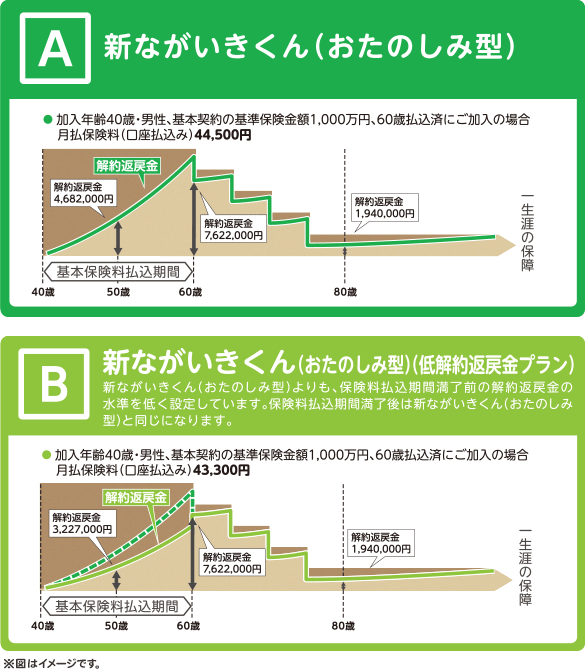 A 新ながいきくん(おたのしみ型)

● 加入年齢40歳・男性、基本契約の基準保険金額1,000万円、60歳払込済にご加入の場合
月払保険料(口座払込み)44,500円

解約返戻金

解約返戻金
4,682,000円

解約返戻金
7,622,000円

解約返戻金
1,940,000円

一生涯の保障

基本保険料払込期間

40歳
50歳
60歳
80歳

B 新ながいきくん(おたのしみ型)(低解約返戻金プラン)
新ながいきくん(おたのしみ型)よりも、保険料払込期間満了前の解約返戻金の水準を低く設定しています。保険料払込期間満了後は新ながいきくん(おたのしみ型)と同じになります。

● 加入年齢40歳・男性、基本契約の基準保険金額1,000万円、60歳払込済にご加入の場合
月払保険料(口座払込み)43,300円

解約返戻金

解約返戻金
3,227,000円

解約返戻金
7,622,000円

解約返戻金
1,940,000円

一生涯の保障

基本保険料払込期間

40歳
50歳
60歳
80歳

※図はイメージです。